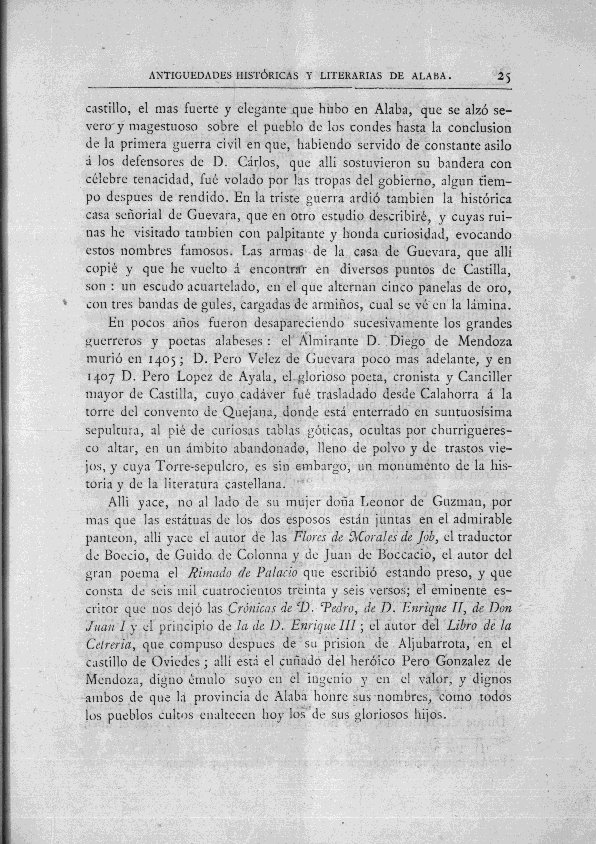 ANTIGUEDADES HISTÓRICAS Y LITERARIAS DE ALABA. 25

castillo, el mas fuerte y elegante que hubo en Alaba, que se alzó severo y magestuoso sobre el pueblo de los condes hasta la conclusion de la primera guerra civil en que, habiendo servido de constante asilo á los defensores de D. Cárlos, que allí sostuvieron su bandera con célebre tenacidad, fué volado por las tropas del gobierno, algun tiempo despues de rendido. En la triste guerra ardió tambien la histórica casa señorial de Guevara, que en otro estudio describiré, y cuyas ruinas he visitado tambien con palpitante y honda curiosidad, evocando estos nombres famosos. Las armas de la casa de Guevara, que allí copié y que he vuelto á encontrar en diversos puntos de Castilla, son : un escudo acuartelado, en el que alternan cinco panelas de oro, con tres bandas de gules, cargadas de armiños, cual se vé en la lámina.

En pocos años fueron desapareciendo sucesivamente los grandes guerreros y poetas alabeses : el Almirante D. Diego de Mendoza murió en 1405 ; D. Pero Velez de Guevara poco mas adelante, y en 1407 D. Pero Lopez de Ayala, el glorioso poeta, cronista y Canciller mayor de Castilla, cuyo cadáver fué trasladado desde Calahorra á la torre del convento de Quejana, donde está enterrado en suntuosísima sepultura, al pié de curiosas tablas góticas, ocultas por churrigueresco altar, en un ámbito abandonado, lleno de polvo y de trastos viejos, y cuya Torre-sepulcro, es sin embargo, un monumento de la historia y de la literatura castellana.

Allí yace, no al lado de su mujer doña Leonor de Guzman, por mas que las estátuas de los dos esposos están juntas en el admirable panteon, allí yace el autor de las Flores de Morales de Job, el traductor de Boecio, de Guido de Colonna y de Juan de Boccacio, el autor del gran poema el Rimado de Palacio que escribió estando preso, y que consta de seis mil cuatrocientos treinta y seis versos; el eminente escritor que nos dejó las Crónicas de D. Pedro, de D. Enrique II, de Don Juan I y el principio de la de D. Enrique III ; el autor del Libro de la Cetrería, que compuso despues de su prision de Aljubarrota, en el castillo de Oviedes ; allí está el cuñado del heróico Pero Gonzalez de Mendoza, digno émulo suyo en el ingenio y en el valor, y dignos ambos de que la provincia de Alaba honre sus nombres, como todos los pueblos cultos enaltecen hoy los de sus gloriosos hijos.